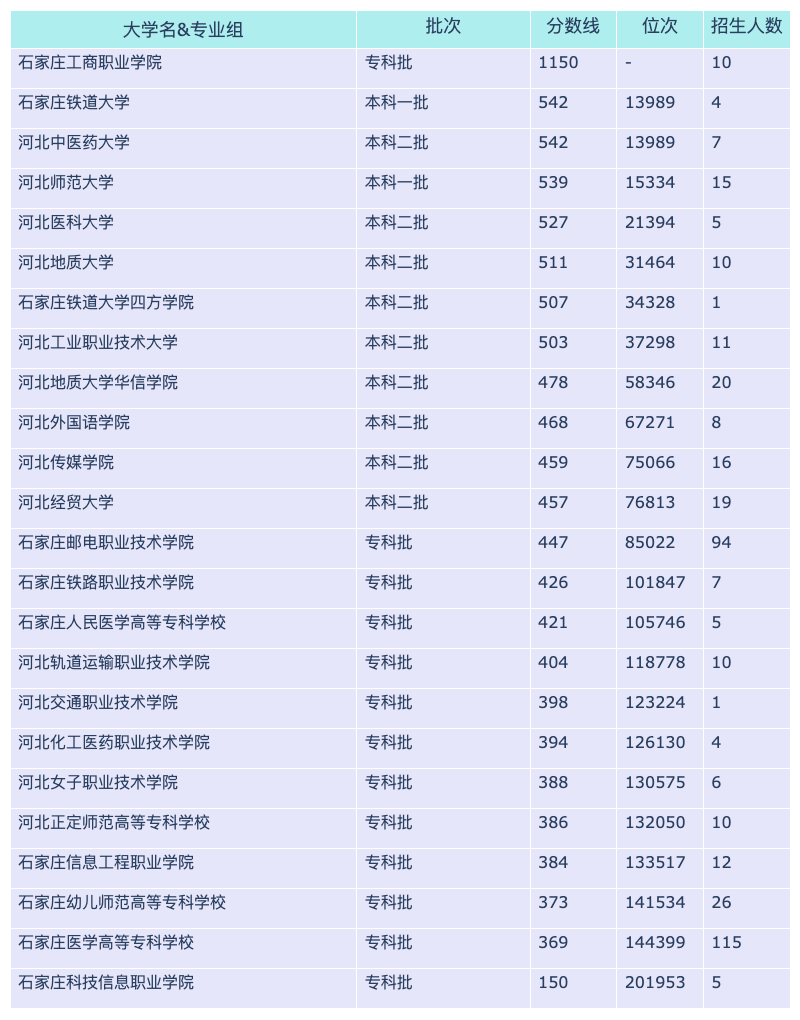 | 大学名&专业组 | 批次 | 分数线 | 位次 | 招生人数 |
|---|---|---|---|---|
| 石家庄工商职业学院 | 专科批 | 1150 | - | 10 |
| 石家庄铁道大学 | 本科一批 | 542 | 13989 | 4 |
| 河北中医药大学 | 本科二批 | 542 | 13989 | 7 |
| 河北师范大学 | 本科一批 | 539 | 15334 | 15 |
| 河北医科大学 | 本科二批 | 527 | 21394 | 5 |
| 河北地质大学 | 本科二批 | 511 | 31464 | 10 |
| 石家庄铁道大学四方学院 | 本科二批 | 507 | 34328 | 1 |
| 河北工业职业技术大学 | 本科二批 | 503 | 37298 | 11 |
| 河北地质大学华信学院 | 本科二批 | 478 | 58346 | 20 |
| 河北外国语学院 | 本科二批 | 468 | 67271 | 8 |
| 河北传媒学院 | 本科二批 | 459 | 75066 | 16 |
| 河北经贸大学 | 本科二批 | 457 | 76813 | 19 |
| 石家庄邮电职业技术学院 | 专科批 | 447 | 85022 | 94 |
| 石家庄铁路职业技术学院 | 专科批 | 426 | 101847 | 7 |
| 石家庄人民医学高等专科学校 | 专科批 | 421 | 105746 | 5 |
| 河北轨道运输职业技术学院 | 专科批 | 404 | 118778 | 10 |
| 河北交通职业技术学院 | 专科批 | 398 | 123224 | 1 |
| 河北化工医药职业技术学院 | 专科批 | 394 | 126130 | 4 |
| 河北女子职业技术学院 | 专科批 | 388 | 130575 | 6 |
| 河北正定师范高等专科学校 | 专科批 | 386 | 132050 | 10 |
| 石家庄信息工程职业学院 | 专科批 | 384 | 133517 | 12 |
| 石家庄幼儿师范高等专科学校 | 专科批 | 373 | 141534 | 26 |
| 石家庄医学高等专科学校 | 专科批 | 369 | 144399 | 115 |
| 石家庄科技信息职业学院 | 专科批 | 150 | 201953 | 5 |